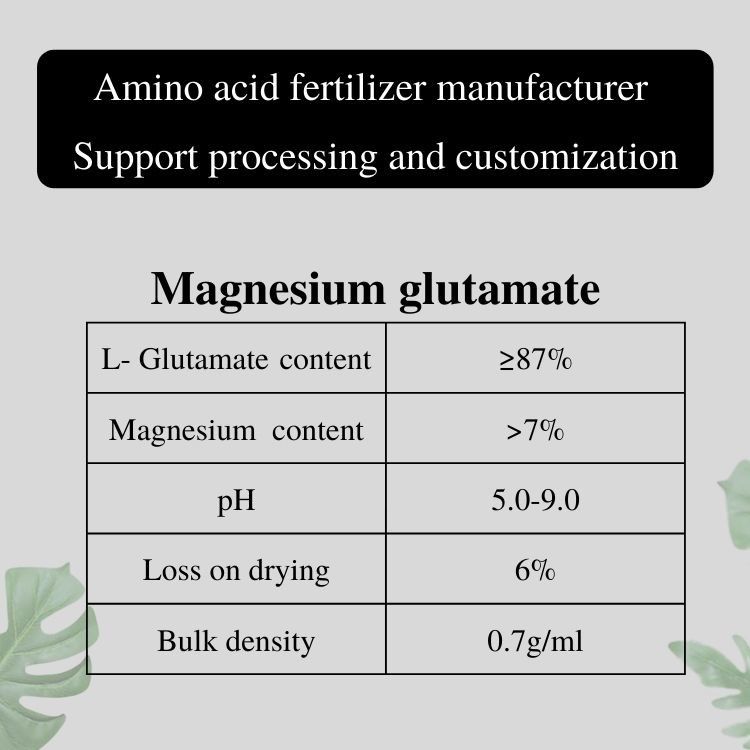 Amino acid fertilizer manufacturer

Support processing and customization

Magnesium glutamate

| L- Glutamate content | ≥87% |
|---|---|
| Magnesium content | >7% |
| pH | 5.0-9.0 |
| Loss on drying | 6% |
| Bulk density | 0.7g/ml |